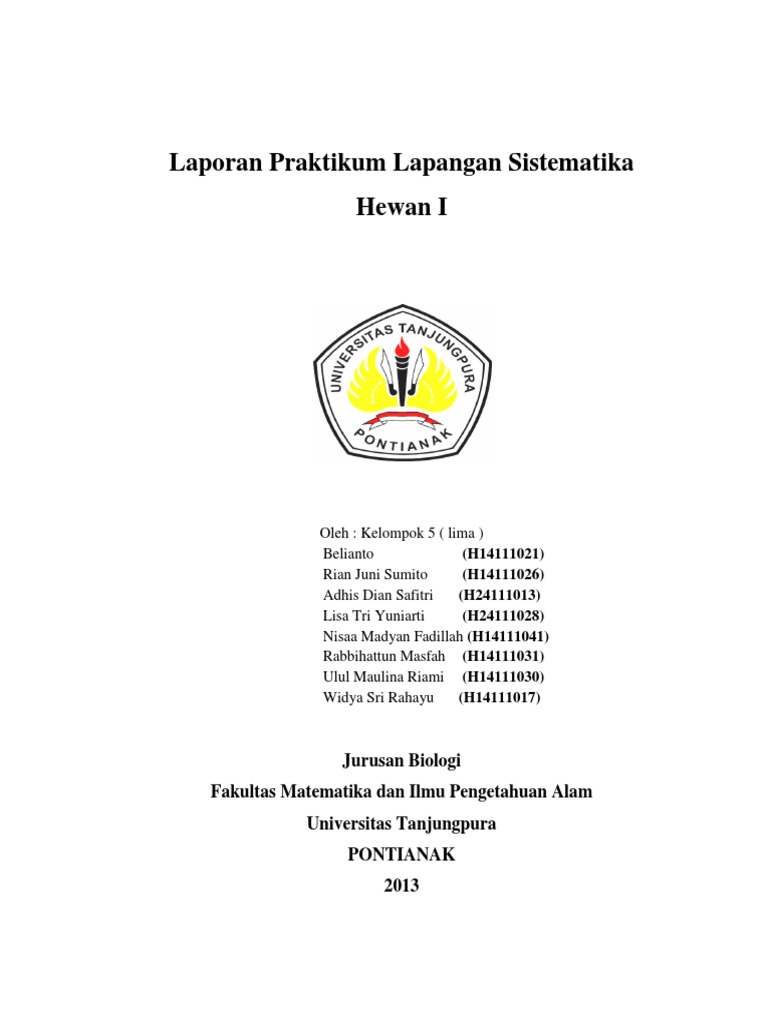 Laporan Praktikum Lapangan Sistematika

Hewan I

UNIVERSITAS TANJUNGPURA
PONTIANAK

Oleh : Kelompok 5 ( lima )
Belianto (H14111021)
Rian Juni Sumito (H14111026)
Adhis Dian Safitri (H24111013)
Lisa Tri Yuniarti (H24111028)
Nisaa Madyan Fadillah (H14111041)
Rabbihattun Masfah (H14111031)
Ulul Maulina Riami (H14111030)
Widya Sri Rahayu (H14111017)

Jurusan Biologi
Fakultas Matematika dan Ilmu Pengetahuan Alam
Universitas Tanjungpura
PONTIANAK
2013